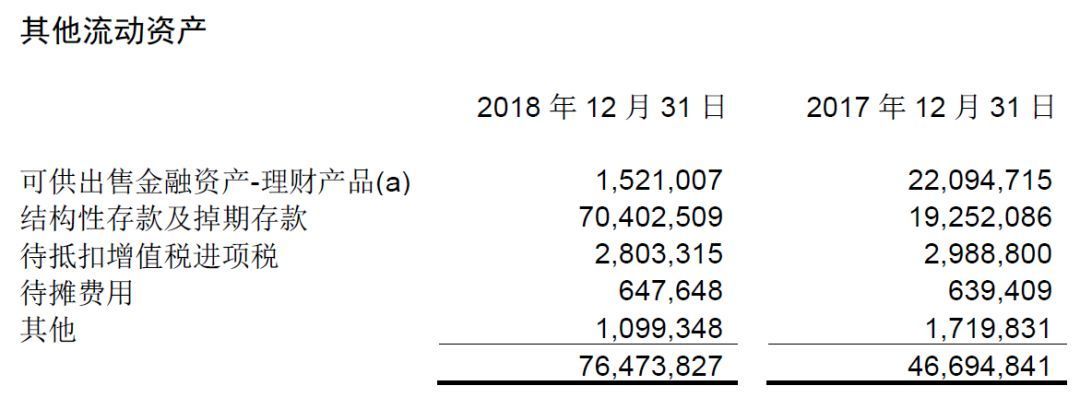 其他流动资产

| | 2018 年 12 月 31 日 | 2017 年 12 月 31 日 |
|---|---|---|
| 可供出售金融资产-理财产品(a) | 1,521,007 | 22,094,715 |
| 结构性存款及掉期存款 | 70,402,509 | 19,252,086 |
| 待抵扣增值税进项税 | 2,803,315 | 2,988,800 |
| 待摊费用 | 647,648 | 639,409 |
| 其他 | 1,099,348 | 1,719,831 |
| | 76,473,827 | 46,694,841 |